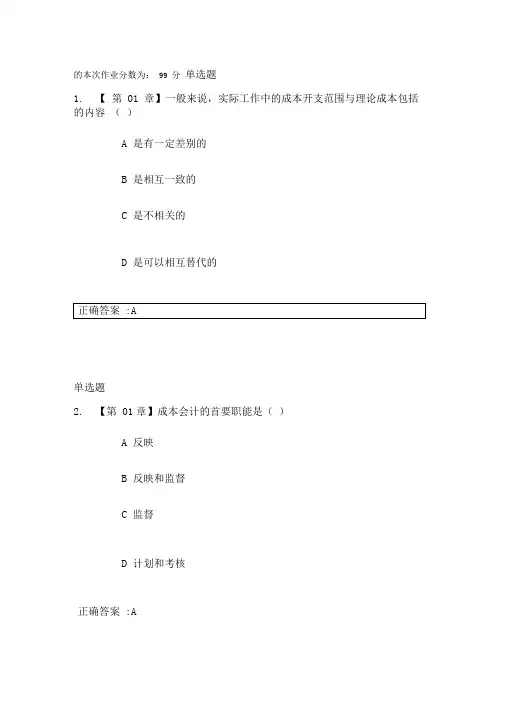 的本次作业分数为： 99 分 单选题

1. 【 第 01 章】一般来说，实际工作中的成本开支范围与理论成本包括的内容 （ ）

A 是有一定差别的

B 是相互一致的

C 是不相关的

D 是可以相互替代的

正确答案 :A

单选题

2. 【第 01 章】成本会计的首要职能是（ ）

A 反映

B 反映和监督

C 监督

D 计划和考核

正确答案 :A